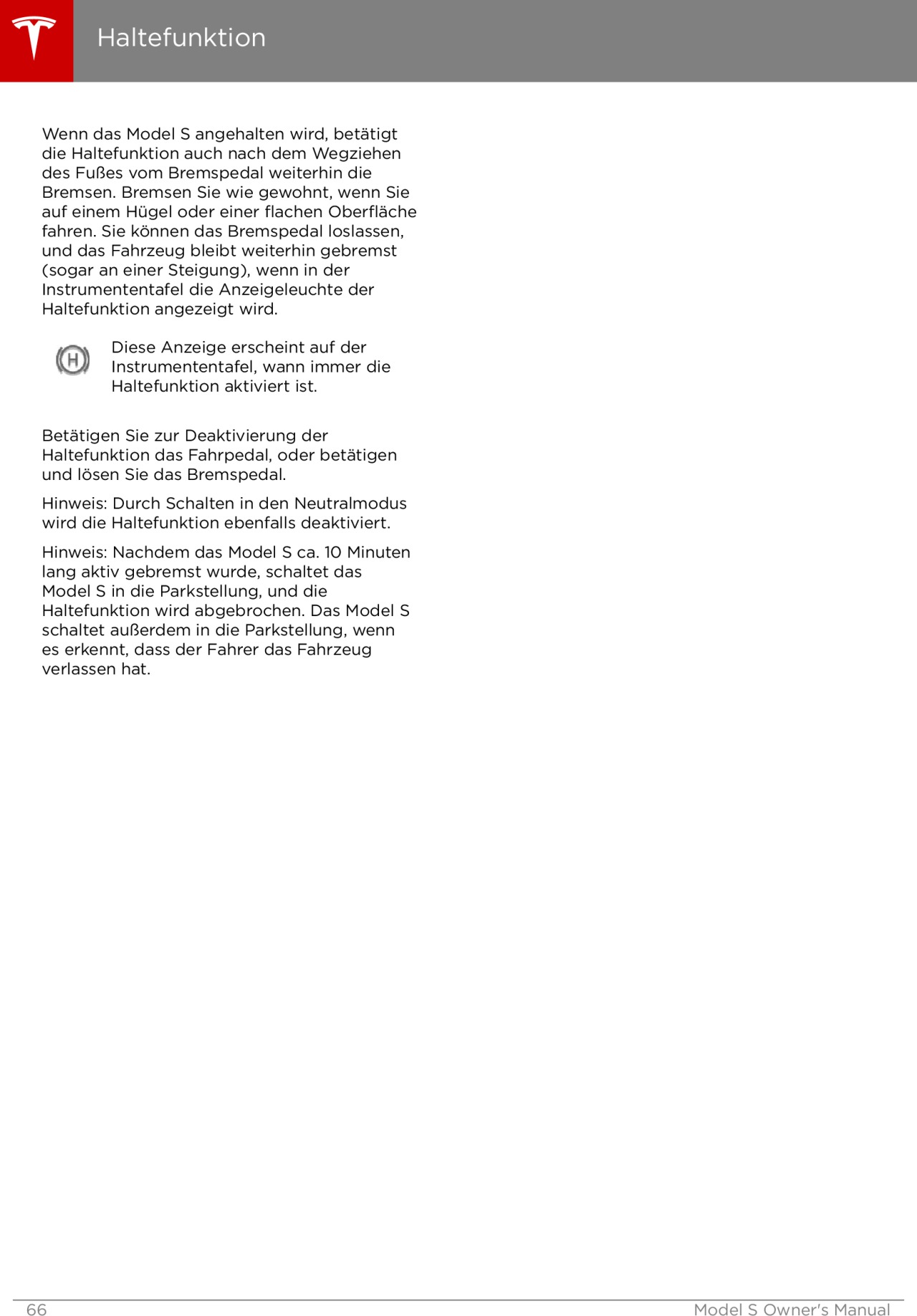 Haltefunktion

Wenn das Model S angehalten wird, betätigt die Haltefunktion auch nach dem Wegziehen des Fußes vom Bremspedal weiterhin die Bremsen. Bremsen Sie wie gewohnt, wenn Sie auf einem Hügel oder einer flachen Oberfläche fahren. Sie können das Bremspedal loslassen, und das Fahrzeug bleibt weiterhin gebremst (sogar an einer Steigung), wenn in der Instrumententafel die Anzeigeleuchte der Haltefunktion angezeigt wird.

H

Diese Anzeige erscheint auf der Instrumententafel, wann immer die Haltefunktion aktiviert ist.

Betätigen Sie zur Deaktivierung der Haltefunktion das Fahrpedal, oder betätigen und lösen Sie das Bremspedal.

Hinweis: Durch Schalten in den Neutralmodus wird die Haltefunktion ebenfalls deaktiviert.

Hinweis: Nachdem das Model S ca. 10 Minuten lang aktiv gebremst wurde, schaltet das Model S in die Parkstellung, und die Haltefunktion wird abgebrochen. Das Model S schaltet außerdem in die Parkstellung, wenn es erkennt, dass der Fahrer das Fahrzeug verlassen hat.

66 Model S Owner's Manual